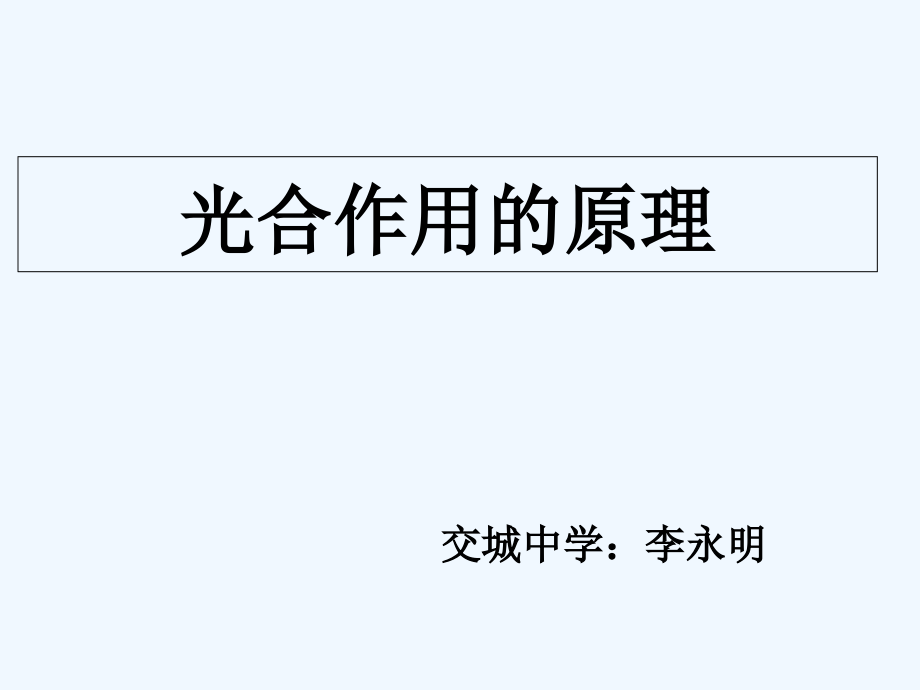 光合作用的原理

交城中学：李永明